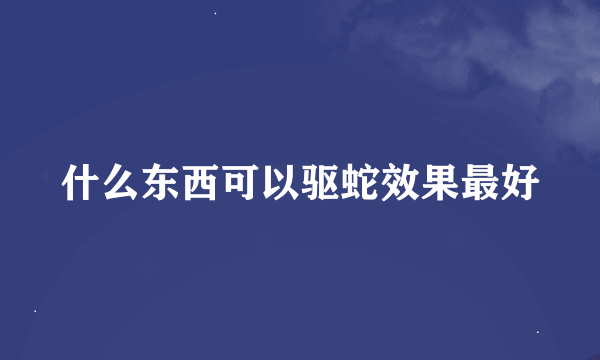 什么东西可以驱蛇效果最好